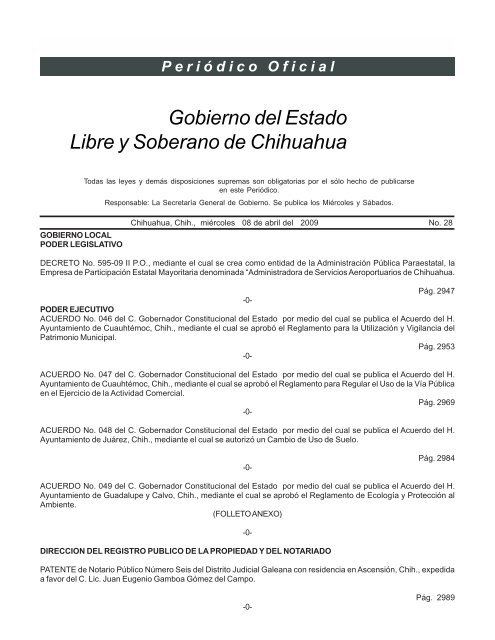 Periódico Oficial

Gobierno del Estado
Libre y Soberano de Chihuahua

Todas las leyes y demás disposiciones supremas son obligatorias por el sólo hecho de publicarse en este Periódico.

Responsable: La Secretaría General de Gobierno. Se publica los Miércoles y Sábados.

Chihuahua, Chih., miércoles 08 de abril del 2009 No. 28

GOBIERNO LOCAL
PODER LEGISLATIVO

DECRETO No. 595-09 II P.O., mediante el cual se crea como entidad de la Administración Pública Paraestatal, la Empresa de Participación Estatal Mayoritaria denominada "Administradora de Servicios Aeroportuarios de Chihuahua.

Pág. 2947

-0-

PODER EJECUTIVO
ACUERDO No. 046 del C. Gobernador Constitucional del Estado por medio del cual se publica el Acuerdo del H. Ayuntamiento de Cuauhtémoc, Chih., mediante el cual se aprobó el Reglamento para la Utilización y Vigilancia del Patrimonio Municipal.

Pág. 2953

-0-

ACUERDO No. 047 del C. Gobernador Constitucional del Estado por medio del cual se publica el Acuerdo del H. Ayuntamiento de Cuauhtémoc, Chih., mediante el cual se aprobó el Reglamento para Regular el Uso de la Vía Pública en el Ejercicio de la Actividad Comercial.

Pág. 2969

-0-

ACUERDO No. 048 del C. Gobernador Constitucional del Estado por medio del cual se publica el Acuerdo del H. Ayuntamiento de Juárez, Chih., mediante el cual se autorizó un Cambio de Uso de Suelo.

Pág. 2984

-0-

ACUERDO No. 049 del C. Gobernador Constitucional del Estado por medio del cual se publica el Acuerdo del H. Ayuntamiento de Guadalupe y Calvo, Chih., mediante el cual se aprobó el Reglamento de Ecología y Protección al Ambiente.

(FOLLETO ANEXO)

-0-

DIRECCION DEL REGISTRO PUBLICO DE LA PROPIEDAD Y DEL NOTARIADO

PATENTE de Notario Público Número Seis del Distrito Judicial Galeana con residencia en Ascensión, Chih., expedida a favor del C. Lic. Juan Eugenio Gamboa Gómez del Campo.

Pág. 2989

-0-